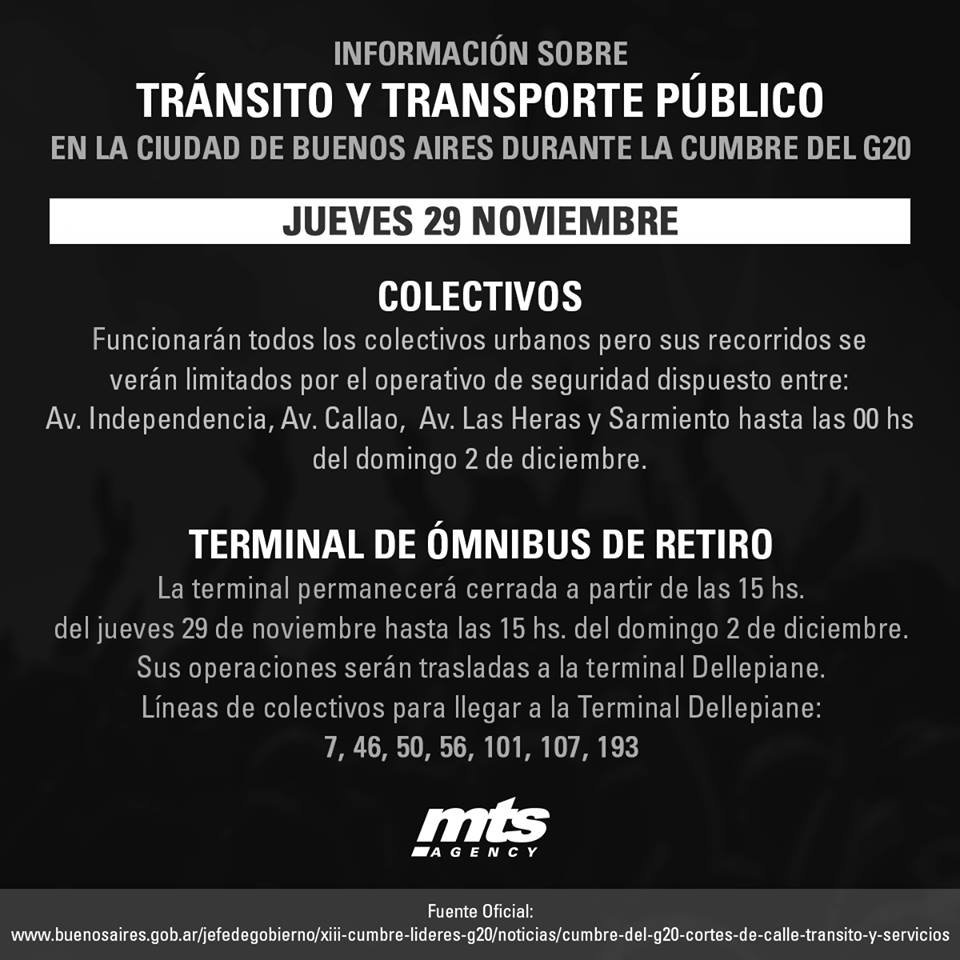 INFORMACIÓN SOBRE
TRÁNSITO Y TRANSPORTE PÚBLICO
EN LA CIUDAD DE BUENOS AIRES DURANTE LA CUMBRE DEL G20

JUEVES 29 NOVIEMBRE

COLECTIVOS

Funcionarán todos los colectivos urbanos pero sus recorridos se verán limitados por el operativo de seguridad dispuesto entre: Av. Independencia, Av. Callao, Av. Las Heras y Sarmiento hasta las 00 hs del domingo 2 de diciembre.

TERMINAL DE ÓMNIBUS DE RETIRO

La terminal permanecerá cerrada a partir de las 15 hs. del jueves 29 de noviembre hasta las 15 hs. del domingo 2 de diciembre. Sus operaciones serán trasladas a la terminal Dellepiane. Líneas de colectivos para llegar a la Terminal Dellepiane:
7, 46, 50, 56, 101, 107, 193

mts
AGENCY

Fuente Oficial:
www.buenosaires.gob.ar/jefedegobierno/xiii-cumbre-lideres-g20/noticias/cumbre-del-g20-cortes-de-calle-transito-y-servicios